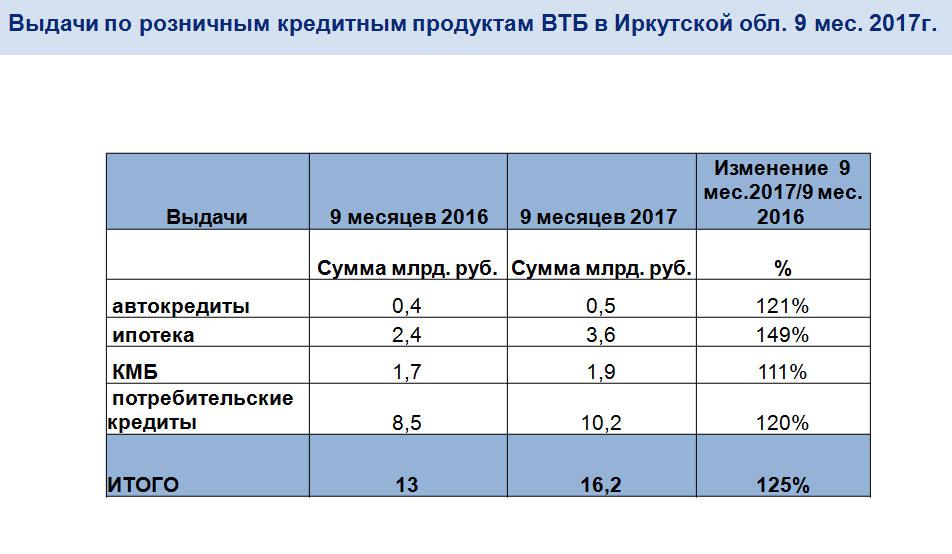 Выдачи по розничным кредитным продуктам ВТБ в Иркутской обл. 9 мес. 2017г.

| Выдачи | 9 месяцев 2016 | 9 месяцев 2017 | Изменение 9 мес.2017/9 мес. 2016 |
|---|---|---|---|
| | Сумма млрд. руб. | Сумма млрд. руб. | % |
| автокредиты | 0,4 | 0,5 | 121% |
| ипотека | 2,4 | 3,6 | 149% |
| КМБ | 1,7 | 1,9 | 111% |
| потребительские кредиты | 8,5 | 10,2 | 120% |
| ИТОГО | 13 | 16,2 | 125% |